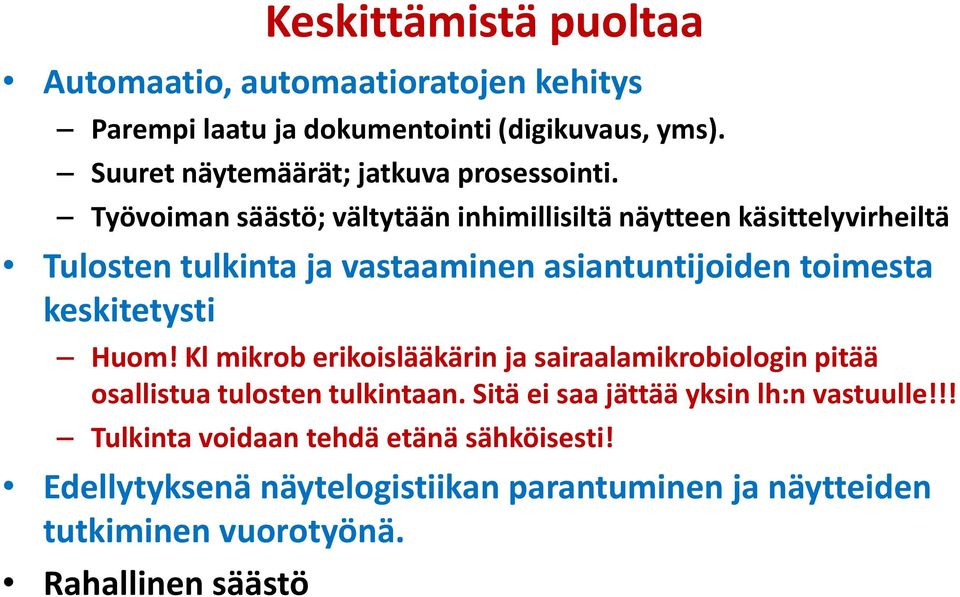 Keskittämistä puoltaa

• Automaatio, automaatioratojen kehitys
– Parempi laatu ja dokumentointi (digikuvaus, yms).
– Suuret näytemäärät; jatkuva prosessointi.
– Työvoiman säästö; vältytään inhimillisiltä näytteen käsittelyvirheiltä

• Tulosten tulkinta ja vastaaminen asiantuntijoiden toimesta keskitetysti
– Huom! Kl mikrob erikoislääkärin ja sairaalamikrobiologin pitää osallistua tulosten tulkintaan. Sitä ei saa jättää yksin lh:n vastuulle!!!
– Tulkinta voidaan tehdä etänä sähköisesti!

• Edellytyksenä näytelogistiikan parantuminen ja näytteiden tutkiminen vuorotyönä.

• Rahallinen säästö